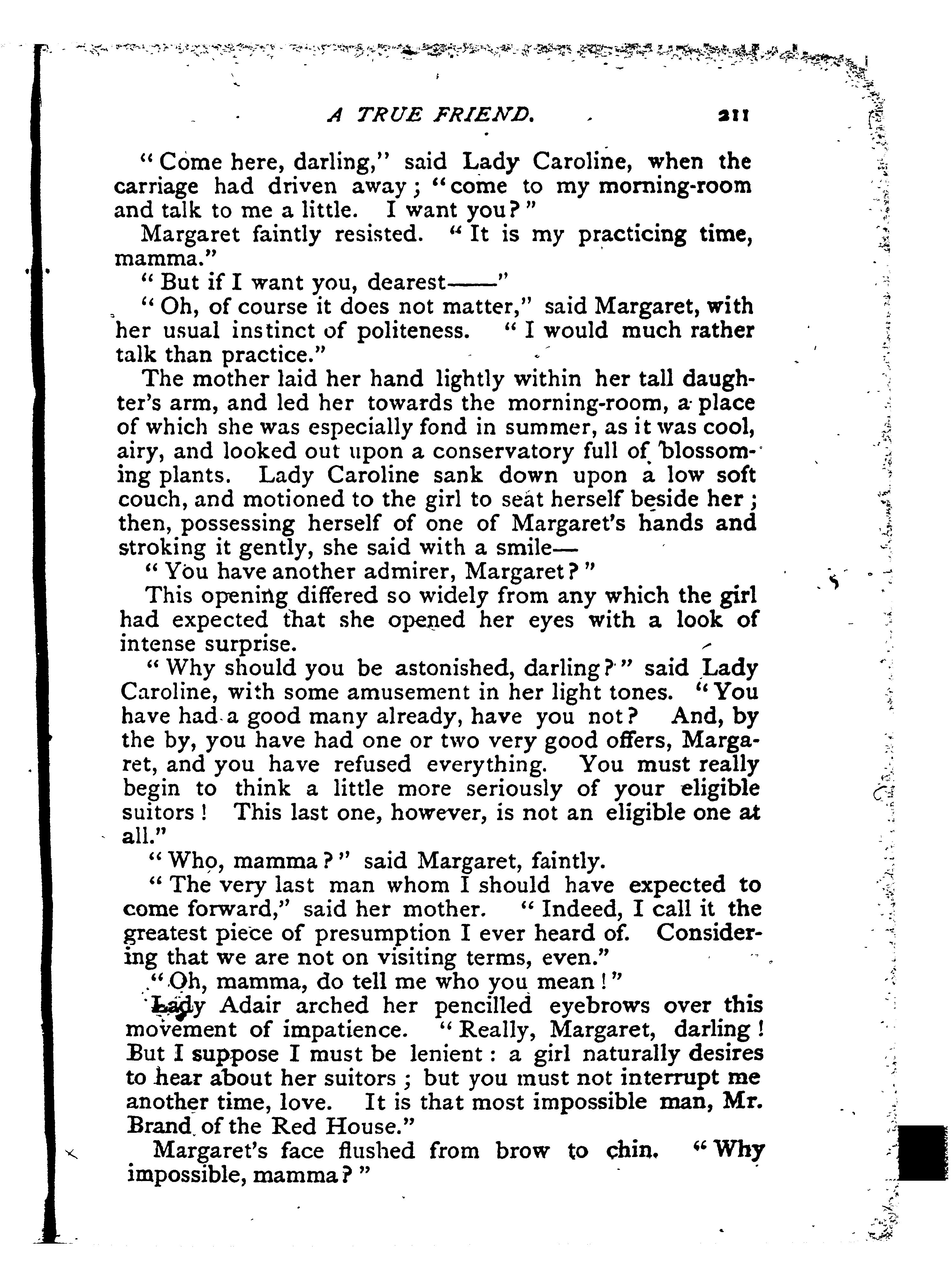 A TRUE FRIEND. 211

"Come here, darling," said Lady Caroline, when the carriage had driven away; "come to my morning-room and talk to me a little. I want you?"

Margaret faintly resisted. "It is my practicing time, mamma."

"But if I want you, dearest——"

"Oh, of course it does not matter," said Margaret, with her usual instinct of politeness. "I would much rather talk than practice."

The mother laid her hand lightly within her tall daughter's arm, and led her towards the morning-room, a place of which she was especially fond in summer, as it was cool, airy, and looked out upon a conservatory full of blossoming plants. Lady Caroline sank down upon a low soft couch, and motioned to the girl to seat herself beside her; then, possessing herself of one of Margaret's hands and stroking it gently, she said with a smile—

"You have another admirer, Margaret?"

This opening differed so widely from any which the girl had expected that she opened her eyes with a look of intense surprise.

"Why should you be astonished, darling?" said Lady Caroline, with some amusement in her light tones. "You have had a good many already, have you not? And, by the by, you have had one or two very good offers, Margaret, and you have refused everything. You must really begin to think a little more seriously of your eligible suitors! This last one, however, is not an eligible one at all."

"Who, mamma?" said Margaret, faintly.

"The very last man whom I should have expected to come forward," said her mother. "Indeed, I call it the greatest piece of presumption I ever heard of. Considering that we are not on visiting terms, even."

"Oh, mamma, do tell me who you mean!"

Lady Adair arched her pencilled eyebrows over this movement of impatience. "Really, Margaret, darling! But I suppose I must be lenient: a girl naturally desires to hear about her suitors; but you must not interrupt me another time, love. It is that most impossible man, Mr. Brand of the Red House."

Margaret's face flushed from brow to chin. "Why impossible, mamma?"